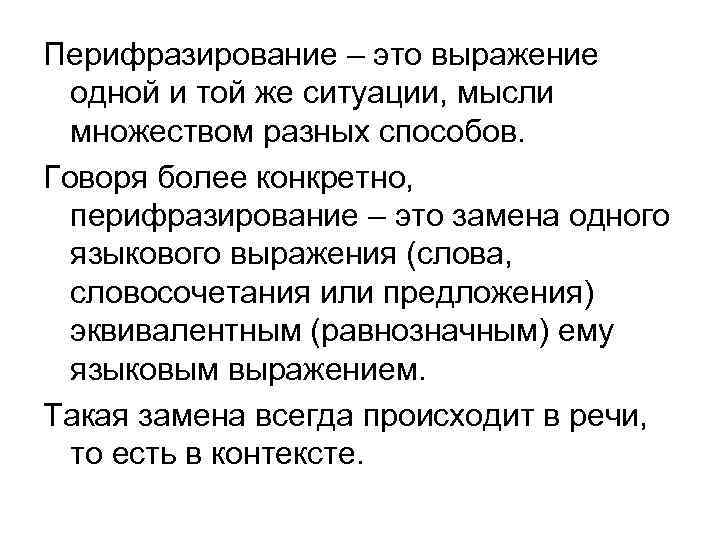 Перифразирование – это выражение одной и той же ситуации, мысли множеством разных способов.

Говоря более конкретно, перифразирование – это замена одного языкового выражения (слова, словосочетания или предложения) эквивалентным (равнозначным) ему языковым выражением.

Такая замена всегда происходит в речи, то есть в контексте.